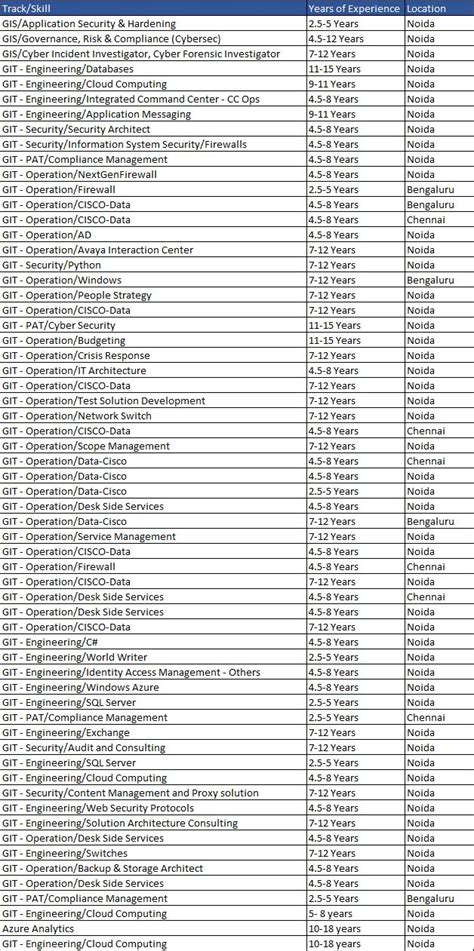 | Track/Skill | Years of Experience | Location |
|---|---|---|
| GIS/Application Security & Hardening | 2.5-5 Years | Noida |
| GIS/Governance, Risk & Compliance (Cybersec) | 4.5-12 Years | Noida |
| GIS/Cyber Incident Investigator, Cyber Forensic Investigator | 7-12 Years | Noida |
| GIT - Engineering/Databases | 11-15 Years | Noida |
| GIT - Engineering/Cloud Computing | 9-11 Years | Noida |
| GIT - Engineering/Integrated Command Center - CC Ops | 4.5-8 Years | Noida |
| GIT - Engineering/Application Messaging | 9-11 Years | Noida |
| GIT - Security/Security Architect | 4.5-8 Years | Noida |
| GIT - Security/Information System Security/Firewalls | 4.5-8 Years | Noida |
| GIT - PAT/Compliance Management | 4.5-8 Years | Noida |
| GIT - Operation/NextGenFirewall | 4.5-8 Years | Noida |
| GIT - Operation/Firewall | 2.5-5 Years | Bengaluru |
| GIT - Operation/CISCO-Data | 4.5-8 Years | Bengaluru |
| GIT - Operation/CISCO-Data | 4.5-8 Years | Chennai |
| GIT - Operation/AD | 4.5-8 Years | Noida |
| GIT - Operation/Avaya Interaction Center | 7-12 Years | Noida |
| GIT - Security/Python | 7-12 Years | Noida |
| GIT - Operation/Windows | 7-12 Years | Bengaluru |
| GIT - Operation/People Strategy | 7-12 Years | Noida |
| GIT - Operation/CISCO-Data | 7-12 Years | Noida |
| GIT - PAT/Cyber Security | 11-15 Years | Noida |
| GIT - Operation/Budgeting | 11-15 Years | Noida |
| GIT - Operation/Crisis Response | 7-12 Years | Noida |
| GIT - Operation/IT Architecture | 4.5-8 Years | Noida |
| GIT - Operation/CISCO-Data | 7-12 Years | Noida |
| GIT - Operation/Test Solution Development | 7-12 Years | Noida |
| GIT - Operation/Network Switch | 7-12 Years | Noida |
| GIT - Operation/CISCO-Data | 4.5-8 Years | Chennai |
| GIT - Operation/Scope Management | 7-12 Years | Noida |
| GIT - Operation/Data-Cisco | 4.5-8 Years | Chennai |
| GIT - Operation/Data-Cisco | 4.5-8 Years | Noida |
| GIT - Operation/Data-Cisco | 2.5-5 Years | Noida |
| GIT - Operation/Desk Side Services | 4.5-8 Years | Noida |
| GIT - Operation/Data-Cisco | 7-12 Years | Bengaluru |
| GIT - Operation/Service Management | 7-12 Years | Noida |
| GIT - Operation/CISCO-Data | 4.5-8 Years | Noida |
| GIT - Operation/Firewall | 4.5-8 Years | Chennai |
| GIT - Operation/CISCO-Data | 7-12 Years | Noida |
| GIT - Operation/Desk Side Services | 4.5-8 Years | Chennai |
| GIT - Operation/Desk Side Services | 4.5-8 Years | Noida |
| GIT - Operation/CISCO-Data | 7-12 Years | Noida |
| GIT - Engineering/C# | 4.5-8 Years | Noida |
| GIT - Engineering/World Writer | 2.5-5 Years | Noida |
| GIT - Engineering/Identity Access Management - Others | 4.5-8 Years | Noida |
| GIT - Engineering/Windows Azure | 4.5-8 Years | Noida |
| GIT - Engineering/SQL Server | 2.5-5 Years | Noida |
| GIT - PAT/Compliance Management | 2.5-5 Years | Chennai |
| GIT - Engineering/Exchange | 7-12 Years | Noida |
| GIT - Security/Audit and Consulting | 7-12 Years | Noida |
| GIT - Engineering/SQL Server | 2.5-5 Years | Noida |
| GIT - Engineering/Cloud Computing | 4.5-8 Years | Noida |
| GIT - Security/Content Management and Proxy solution | 7-12 Years | Noida |
| GIT - Engineering/Web Security Protocols | 4.5-8 Years | Noida |
| GIT - Engineering/Solution Architecture Consulting | 7-12 Years | Noida |
| GIT - Operation/Desk Side Services | 4.5-8 Years | Noida |
| GIT - Engineering/Switches | 7-12 Years | Noida |
| GIT - Operation/Backup & Storage Architect | 4.5-8 Years | Noida |
| GIT - Operation/Desk Side Services | 4.5-8 Years | Noida |
| GIT - PAT/Compliance Management | 2.5-5 Years | Bengaluru |
| GIT - Engineering/Cloud Computing | 5- 8 years | Noida |
| Azure Analytics | 10-18 years | Noida |
| GIT - Engineering/Cloud Computing | 10-18 years | Noida |